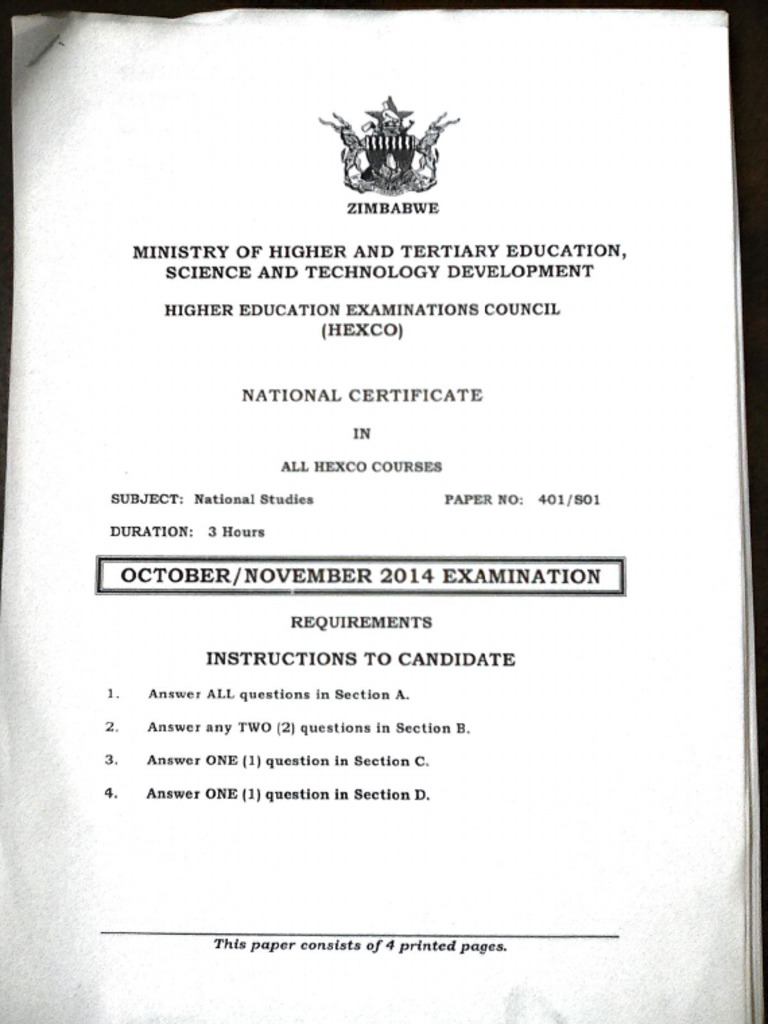 ZIMBABWE

MINISTRY OF HIGHER AND TERTIARY EDUCATION, SCIENCE AND TECHNOLOGY DEVELOPMENT

HIGHER EDUCATION EXAMINATIONS COUNCIL (HEXCO)

NATIONAL CERTIFICATE

IN

ALL HEXCO COURSES

SUBJECT: National Studies

PAPER NO: 401/S01

DURATION: 3 Hours

OCTOBER/NOVEMBER 2014 EXAMINATION

REQUIREMENTS

INSTRUCTIONS TO CANDIDATE

1. Answer ALL questions in Section A.

2. Answer any TWO (2) questions in Section B.

3. Answer ONE (1) question in Section C.

4. Answer ONE (1) question in Section D.

This paper consists of 4 printed pages.